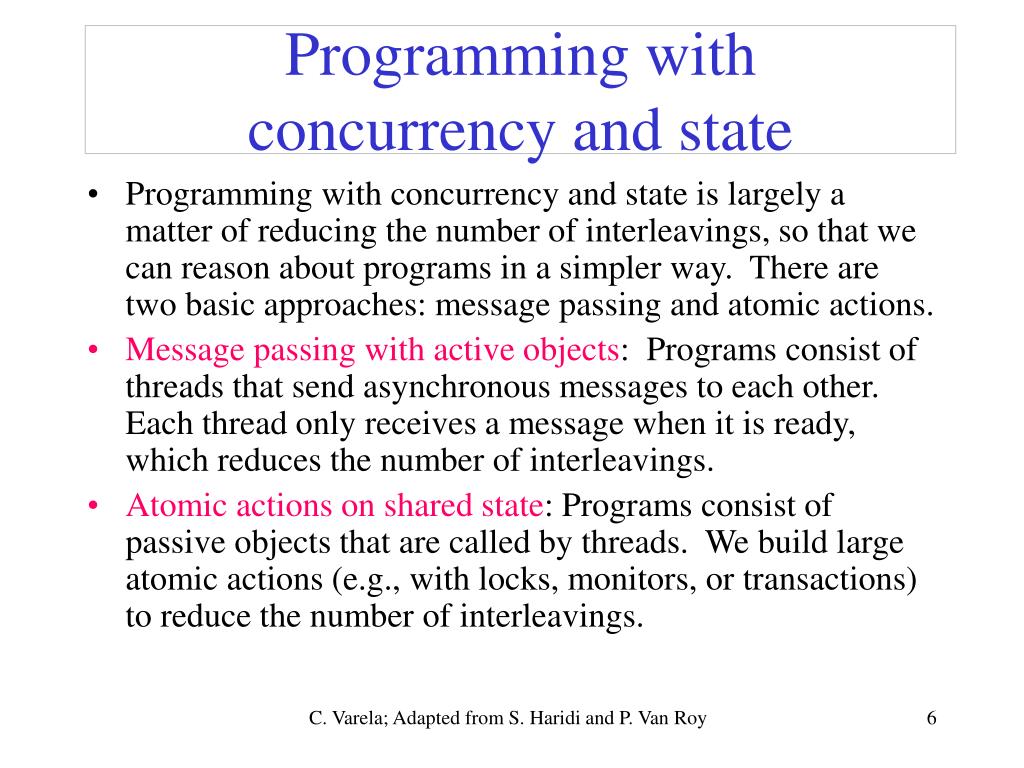 Programming with concurrency and state

• Programming with concurrency and state is largely a matter of reducing the number of interleavings, so that we can reason about programs in a simpler way. There are two basic approaches: message passing and atomic actions.
• Message passing with active objects: Programs consist of threads that send asynchronous messages to each other. Each thread only receives a message when it is ready, which reduces the number of interleavings.
• Atomic actions on shared state: Programs consist of passive objects that are called by threads. We build large atomic actions (e.g., with locks, monitors, or transactions) to reduce the number of interleavings.

C. Varela; Adapted from S. Haridi and P. Van Roy

6